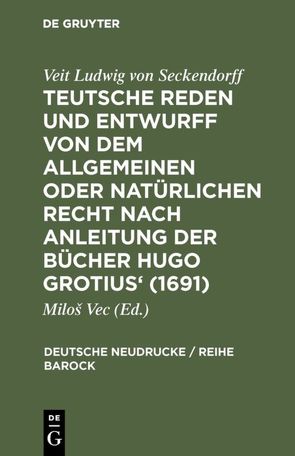 DE GRUYTER

Veit Ludwig von Seckendorff
TEUTSCHE REDEN UND ENTWURFF VON DEM ALLGEMEINEN ODER NATÜRLICHEN RECHT NACH ANLEITUNG DER BÜCHER HUGO GROTIUS‘ (1691)

Miloš Vec (Ed.)

DEUTSCHE NEUDRUCKE / REIHE BAROCK

DE
G